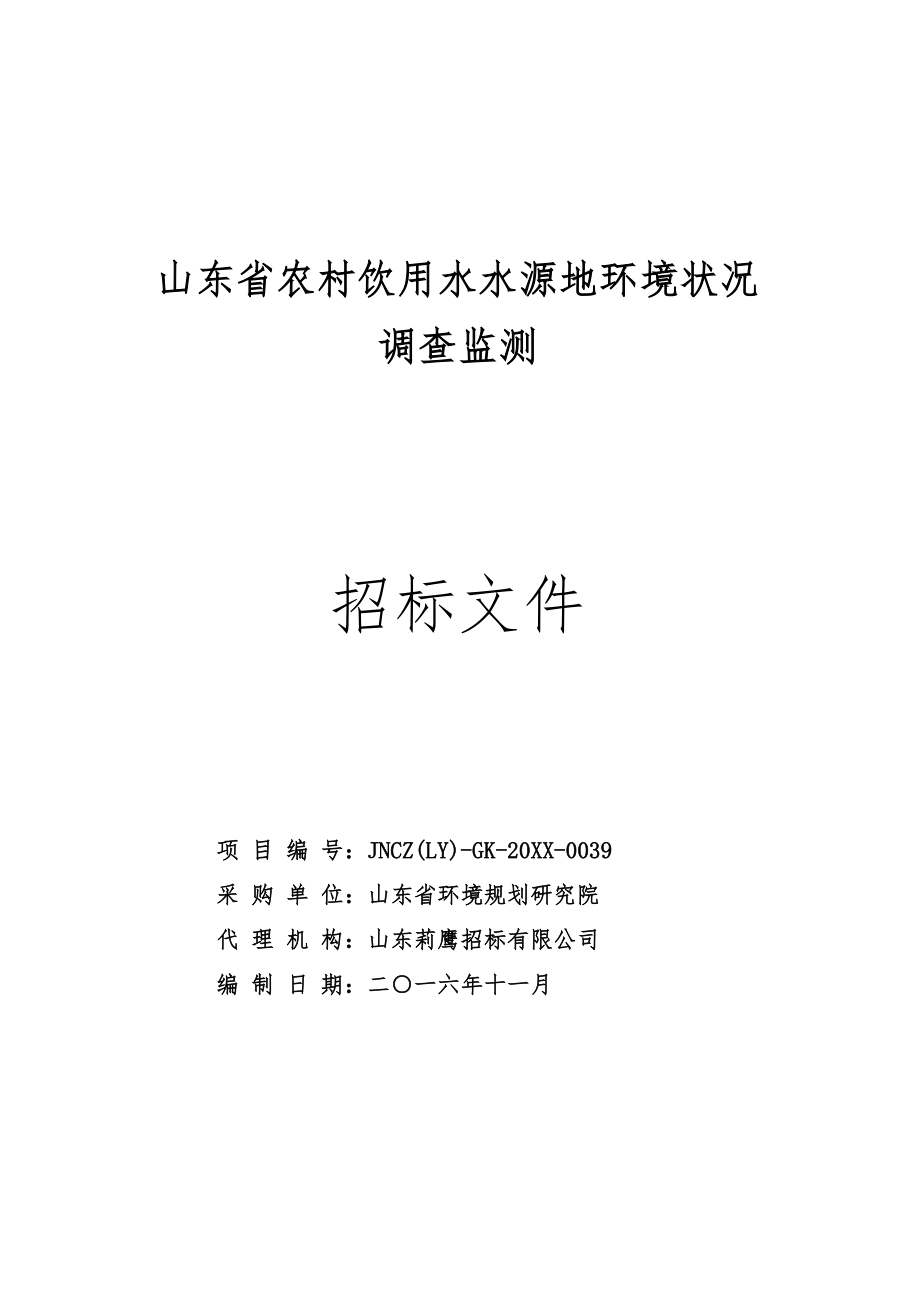 山东省农村饮用水水源地环境状况
调查监测

招标文件

项 目 编 号：JNCZ(LY)-GK-20XX-0039
采 购 单 位：山东省环境规划研究院
代 理 机 构：山东莉鹰招标有限公司
编 制 日 期：二〇一六年十一月